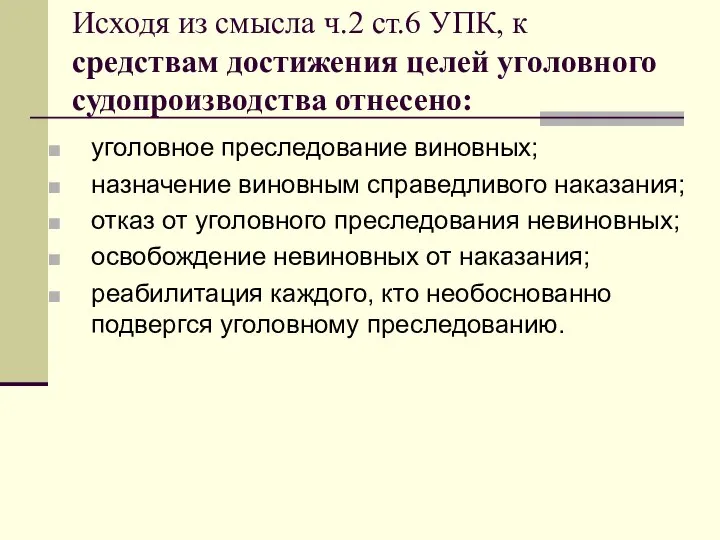 Исходя из смысла ч.2 ст.6 УПК, к средствам достижения целей уголовного судопроизводства отнесено:

уголовное преследование виновных;
назначение виновным справедливого наказания;
отказ от уголовного преследования невиновных;
освобождение невиновных от наказания;
реабилитация каждого, кто необоснованно подвергся уголовному преследованию.